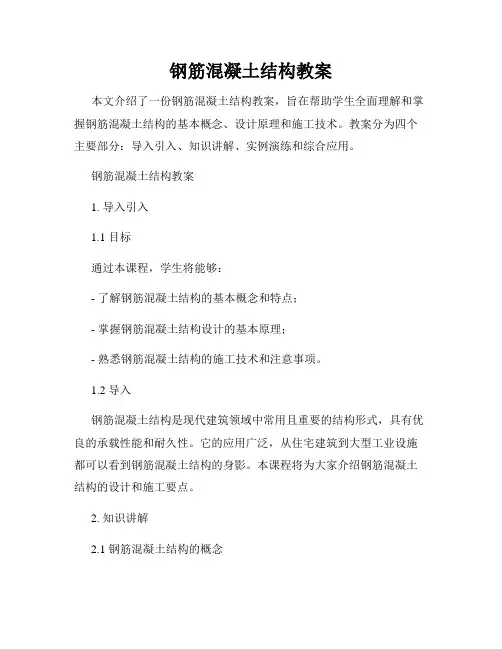 钢筋混凝土结构教案

本文介绍了一份钢筋混凝土结构教案，旨在帮助学生全面理解和掌握钢筋混凝土结构的基本概念、设计原理和施工技术。教案分为四个主要部分：导入引入、知识讲解、实例演练和综合应用。

钢筋混凝土结构教案

1. 导入引入

1.1 目标

通过本课程，学生将能够：

- 了解钢筋混凝土结构的基本概念和特点；

- 掌握钢筋混凝土结构设计的基本原理；

- 熟悉钢筋混凝土结构的施工技术和注意事项。

1.2 导入

钢筋混凝土结构是现代建筑领域中常用且重要的结构形式，具有优良的承载性能和耐久性。它的应用广泛，从住宅建筑到大型工业设施都可以看到钢筋混凝土结构的身影。本课程将为大家介绍钢筋混凝土结构的设计和施工要点。

2. 知识讲解

2.1 钢筋混凝土结构的概念